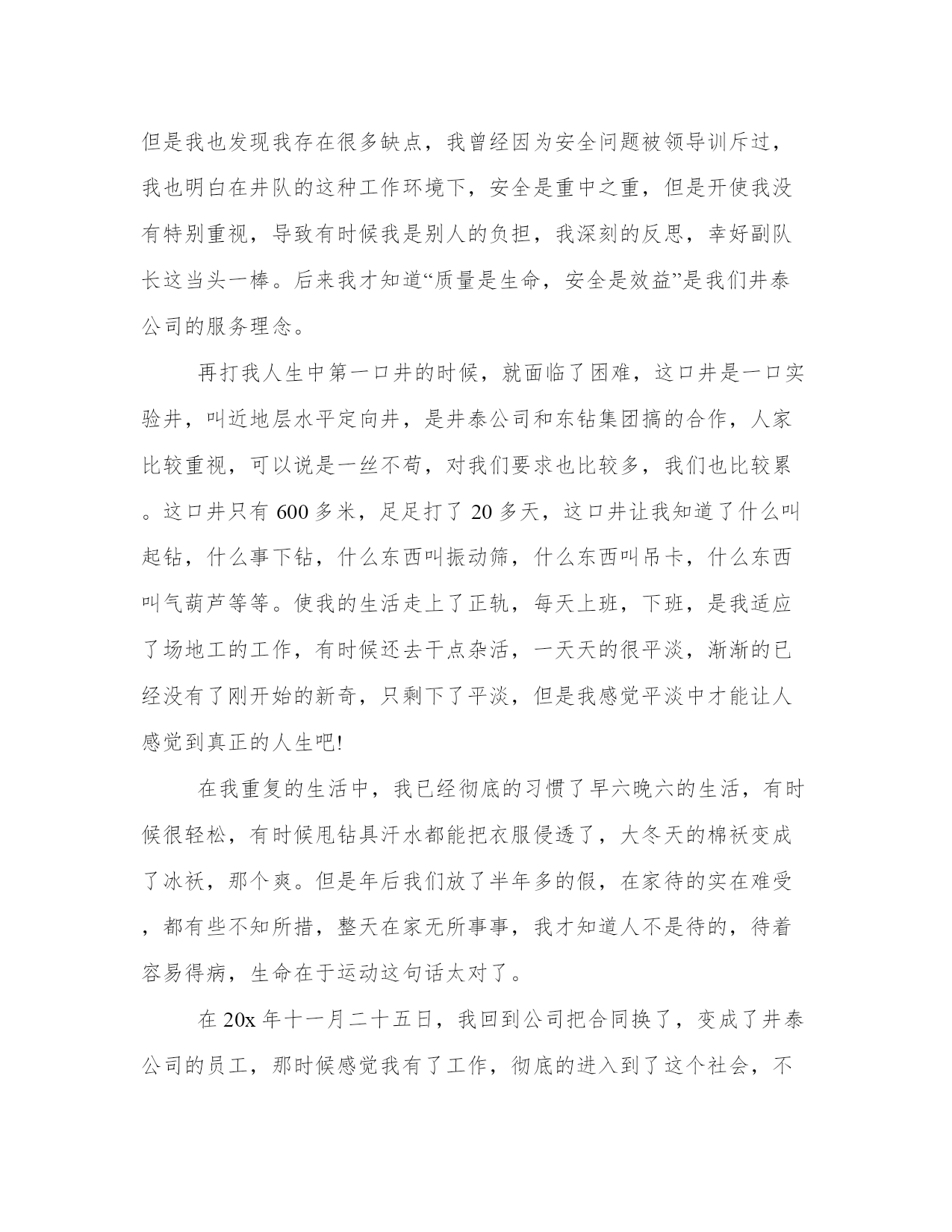 但是我也发现我存在很多缺点，我曾经因为安全问题被领导训斥过，我也明白在井队的这种工作环境下，安全是重中之重，但是开使我没有特别重视，导致有时候我是别人的负担，我深刻的反思，幸好副队长这当头一棒。后来我才知道“质量是生命，安全是效益”是我们井泰公司的服务理念。

再打我人生中第一口井的时候，就面临了困难，这口井是一口实验井，叫近地层水平定向井，是井泰公司和东钻集团搞的合作，人家比较重视，可以说是一丝不苟，对我们要求也比较多，我们也比较累。这口井只有 600 多米，足足打了 20 多天，这口井让我知道了什么叫起钻，什么事下钻，什么东西叫振动筛，什么东西叫吊卡，什么东西叫气葫芦等等。使我的生活走上了正轨，每天上班，下班，是我适应了场地工的工作，有时候还去干点杂活，一天天的很平淡，渐渐的已经没有了刚开始的新奇，只剩下了平淡，但是我感觉平淡中才能让人感觉到真正的人生吧!

在我重复的生活中，我已经彻底的习惯了早六晚六的生活，有时候很轻松，有时候甩钻具汗水都能把衣服侵透了，大冬天的棉袄变成了冰袄，那个爽。但是年后我们放了半年多的假，在家待的实在难受，都有些不知所措，整天在家无所事事，我才知道人不是待的，待着容易得病，生命在于运动这句话太对了。

在 20x 年十一月二十五日，我回到公司把合同换了，变成了井泰公司的员工，那时候感觉我有了工作，彻底的进入到了这个社会，不